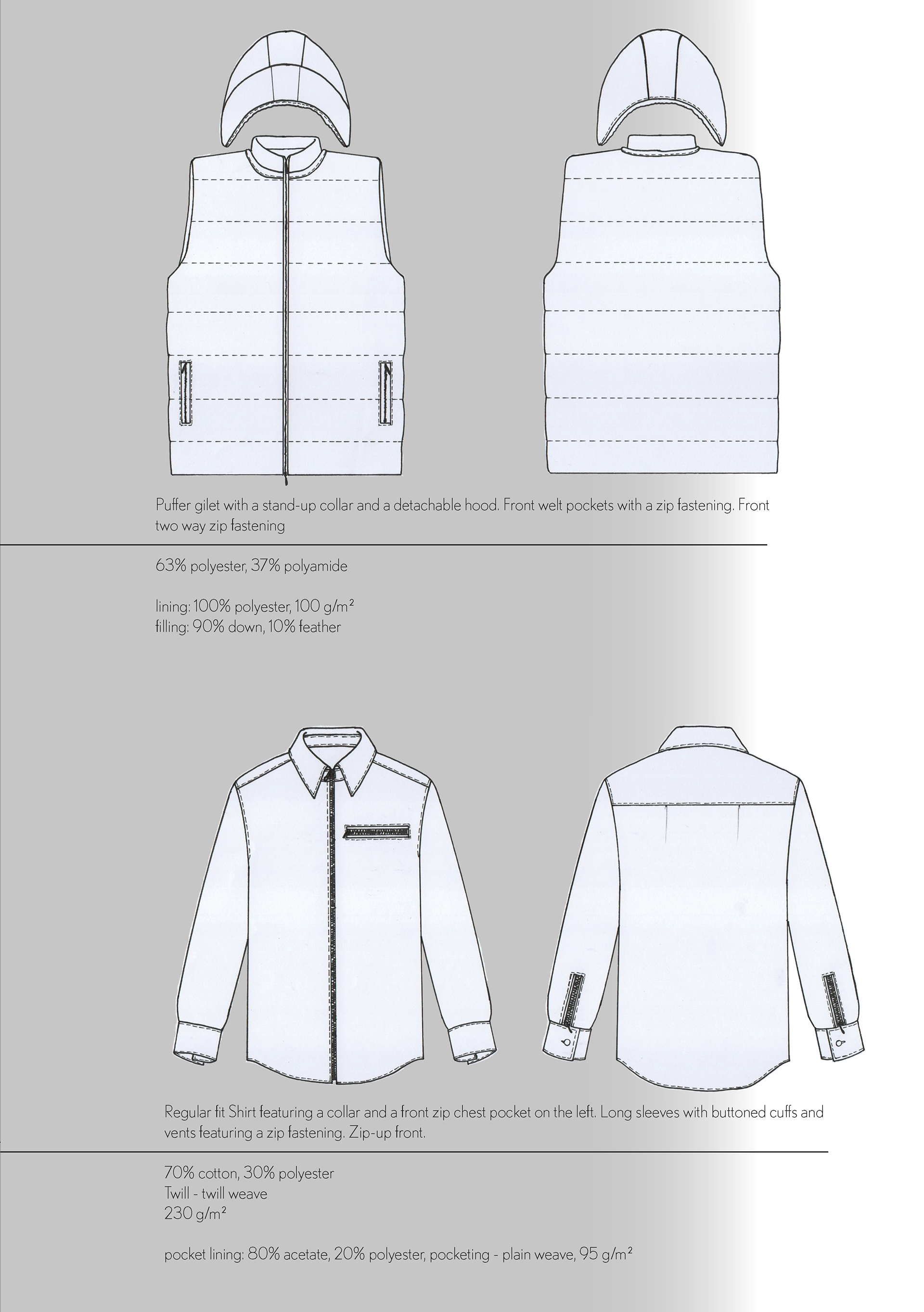 Puffer gilet with a stand-up collar and a detachable hood. Front welt pockets with a zip fastening. Front two way zip fastening

63% polyester, 37% polyamide

lining: 100% polyester, 100 g/m²
filling: 90% down, 10% feather

Regular fit Shirt featuring a collar and a front zip chest pocket on the left. Long sleeves with buttoned cuffs and vents featuring a zip fastening. Zip-up front.

70% cotton, 30% polyester
Twill - twill weave
230 g/m²

pocket lining: 80% acetate, 20% polyester, pocketing - plain weave, 95 g/m²